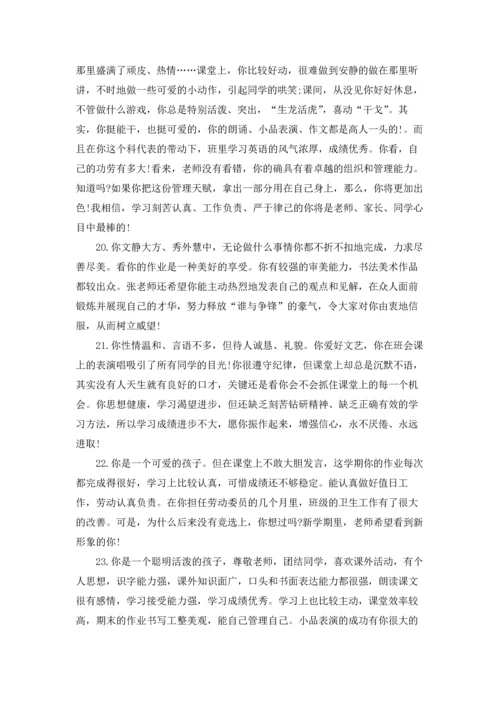 那里盛满了顽皮、热情……课堂上，你比较好动，很难做到安静的做在那里听讲，不时地做一些可爱的小动作，引起同学的哄笑;课间，从没见你好好休息，不管做什么游戏，你总是特别活泼、突出，“生龙活虎”，喜动“干戈”。其实，你挺能干，也挺可爱的，你的朗诵、小品表演、作文都是高人一头的!。而且在你这个科代表的带动下，班里学习英语的风气浓厚，成绩优秀。你看，自己的功劳有多大!看来，老师没有看错，你的确具有着卓越的组织和管理能力。知道吗?如果你把这份管理天赋，拿出一部分用在自己身上，那么，你将更加出色!我相信，学习刻苦认真、工作负责、严于律己的你将是老师、家长、同学心目中最棒的!

20.你文静大方、秀外慧中，无论做什么事情你都不折不扣地完成，力求尽善尽美。看你的作业是一种美好的享受。你有较强的审美能力，书法美术作品都较出众。张老师还希望你能主动热烈地发表自己的观点和见解，在众人面前锻炼并展现自己的才华，努力释放“谁与争锋”的豪气，令大家对你由衷地信服，从而树立威望!

21.你性情温和、言语不多，但待人诚恳、礼貌。你爱好文艺，你在班会课上的表演唱吸引了所有同学的目光!你很遵守纪律，但课堂上却总是沉默不语，其实没有人天生就有良好的口才，关键还是看你会不会抓住课堂上的每一个机会。你思想健康，学习渴望进步，但还缺乏刻苦钻研精神、缺乏正确有效的学习方法，所以学习成绩进步不大，愿你振作起来，增强信心，永不厌倦、永远进取!

22.你是一个可爱的孩子。但在课堂上不敢大胆发言，这学期你的作业每次都完成得很好，学习上比较认真，可惜成绩还不够稳定。能认真做好值日工作，劳动认真负责。在你担任劳动委员的几个月里，班级的卫生工作有了很大的改善。可是，为什么后来没有竞选上，你想过吗?新学期里，老师希望看到新形象的你!

23.你是一个聪明活泼的孩子，尊敬老师，团结同学，喜欢课外活动，有个人思想，识字能力强，课外知识面广，口头和书面表达能力都很强，朗读课文很有感情，学习接受能力强，学习成绩优秀。学习上也比较主动，课堂效率较高，期末的作业书写工整美观，能自己管理自己。小品表演的成功有你很大的